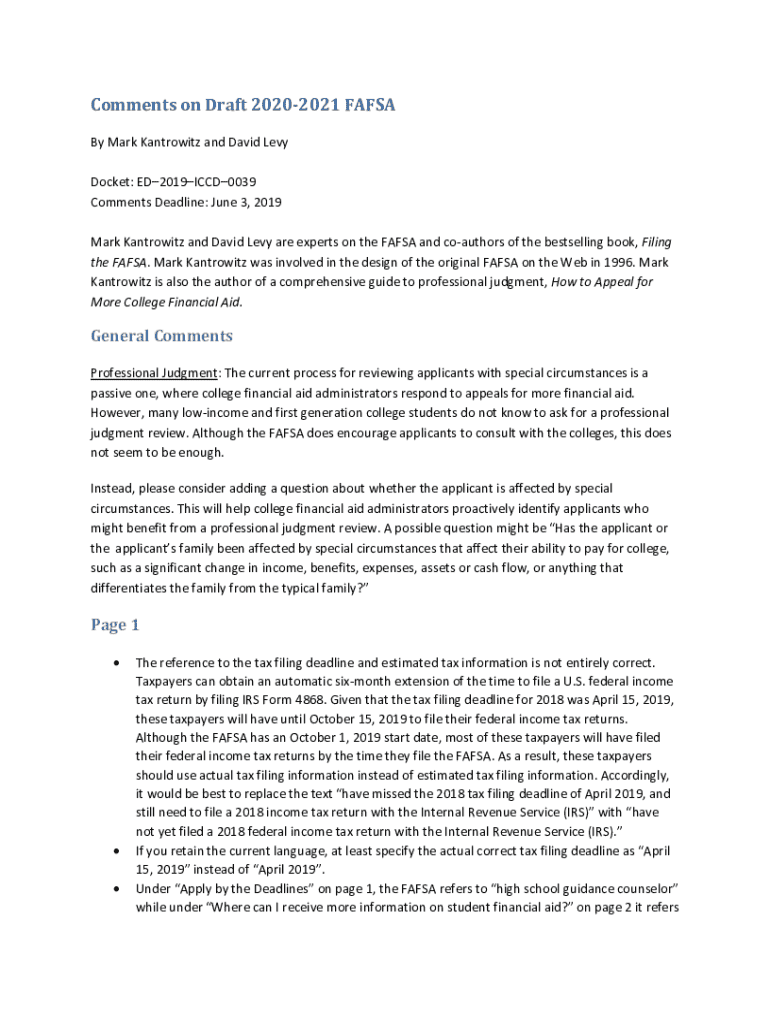 Comments on Draft 2020-2021 FAFSA

By Mark Kantrowitz and David Levy

Docket: ED–2019–ICCD–0039
Comments Deadline: June 3, 2019

Mark Kantrowitz and David Levy are experts on the FAFSA and co-authors of the bestselling book, Filing the FAFSA. Mark Kantrowitz was involved in the design of the original FAFSA on the Web in 1996. Mark Kantrowitz is also the author of a comprehensive guide to professional judgment, How to Appeal for More College Financial Aid.

General Comments

Professional Judgment: The current process for reviewing applicants with special circumstances is a passive one, where college financial aid administrators respond to appeals for more financial aid. However, many low-income and first generation college students do not know to ask for a professional judgment review. Although the FAFSA does encourage applicants to consult with the colleges, this does not seem to be enough.

Instead, please consider adding a question about whether the applicant is affected by special circumstances. This will help college financial aid administrators proactively identify applicants who might benefit from a professional judgment review. A possible question might be "Has the applicant or the applicant's family been affected by special circumstances that affect their ability to pay for college, such as a significant change in income, benefits, expenses, assets or cash flow, or anything that differentiates the family from the typical family?"

Page 1

• The reference to the tax filing deadline and estimated tax information is not entirely correct. Taxpayers can obtain an automatic six-month extension of the time to file a U.S. federal income tax return by filing IRS Form 4868. Given that the tax filing deadline for 2018 was April 15, 2019, these taxpayers will have until October 15, 2019 to file their federal income tax returns. Although the FAFSA has an October 1, 2019 start date, most of these taxpayers will have filed their federal income tax returns by the time they file the FAFSA. As a result, these taxpayers should use actual tax filing information instead of estimated tax filing information. Accordingly, it would be best to replace the text "have missed the 2018 tax filing deadline of April 2019, and still need to file a 2018 income tax return with the Internal Revenue Service (IRS)" with "have not yet filed a 2018 federal income tax return with the Internal Revenue Service (IRS)."
• If you retain the current language, at least specify the actual correct tax filing deadline as "April 15, 2019" instead of "April 2019".
• Under "Apply by the Deadlines" on page 1, the FAFSA refers to "high school guidance counselor" while under "Where can I receive more information on student financial aid?" on page 2 it refers